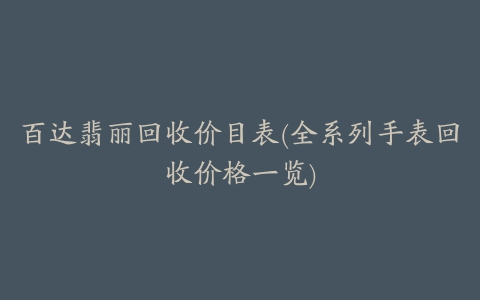 百达翡丽回收价目表(全系列手表回收价格一览)